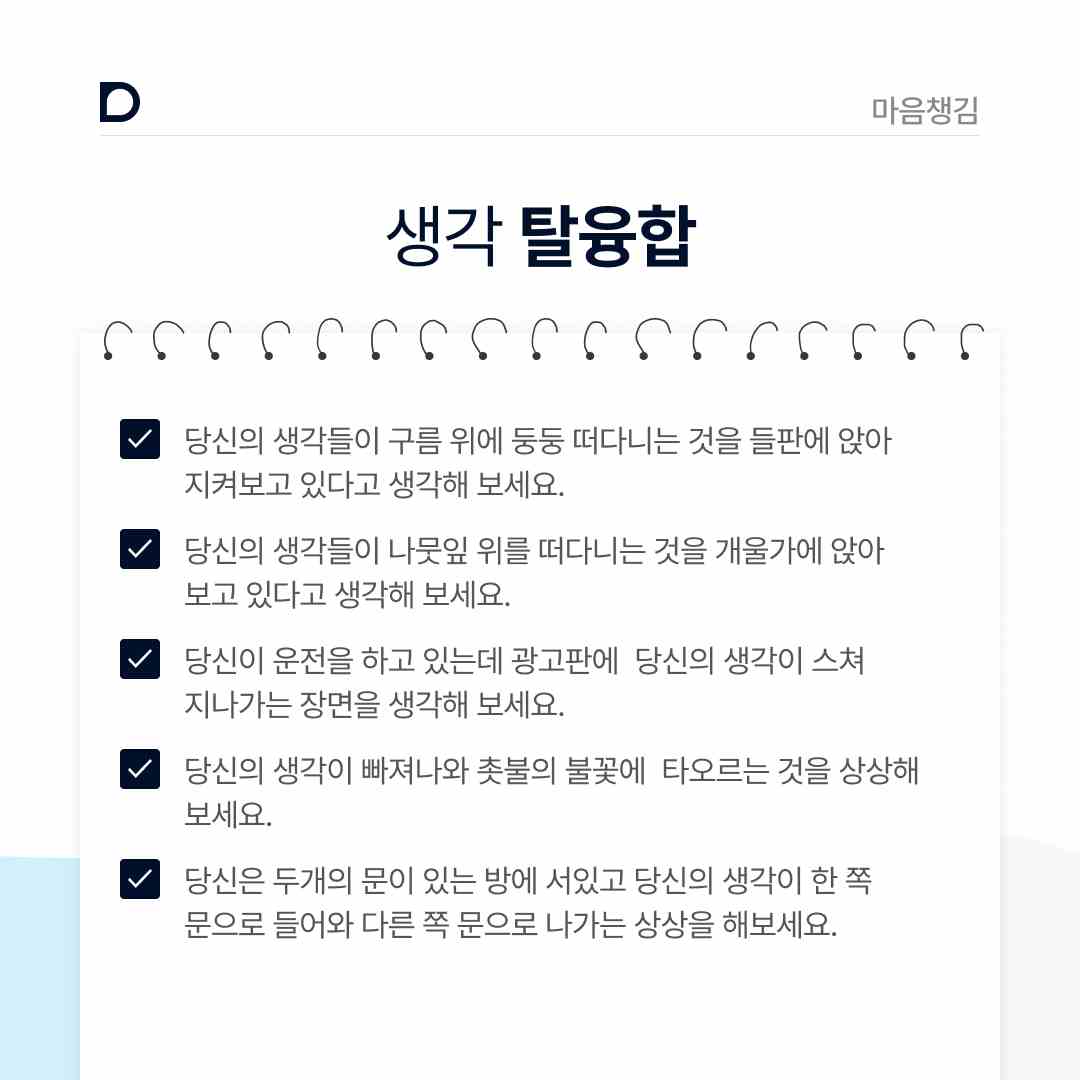 D

마음챙김

생각 탈융합

당신의 생각들이 구름 위에 둥둥 떠다니는 것을 들판에 앉아 지켜보고 있다고 생각해 보세요.

당신의 생각들이 나뭇잎 위를 떠다니는 것을 개울가에 앉아 보고 있다고 생각해 보세요.

당신이 운전을 하고 있는데 광고판에 당신의 생각이 스쳐 지나가는 장면을 생각해 보세요.

당신의 생각이 빠져나와 촛불의 불꽃에 타오르는 것을 상상해 보세요.

당신은 두개의 문이 있는 방에 서있고 당신의 생각이 한 쪽 문으로 들어와 다른 쪽 문으로 나가는 상상을 해보세요.